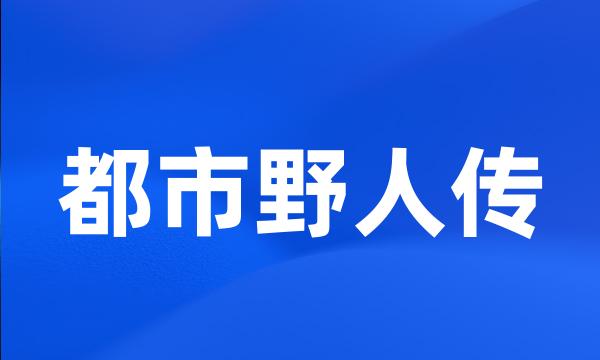 都市野人传